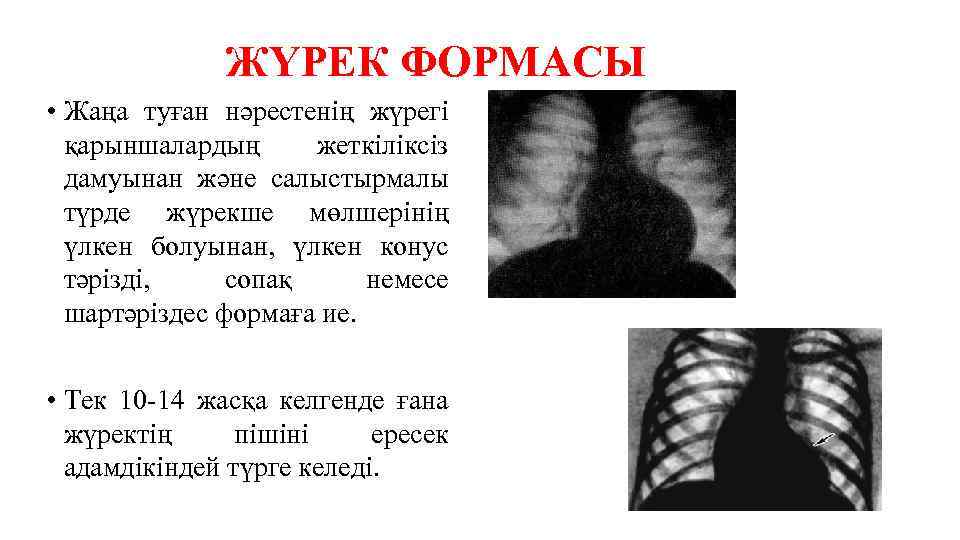 ЖҮРЕК ФОРМАСЫ

• Жаңа туған нәрестенің жүрегі қарыншалардың жеткіліксіз дамуынан және салыстырмалы түрде жүрекше мөлшерінің үлкен болуынан, үлкен конус тәрізді, сопақ немесе шартәріздес формаға ие.

• Тек 10-14 жасқа келгенде ғана жүректің пішіні ересек адамдікіндей түрге келеді.